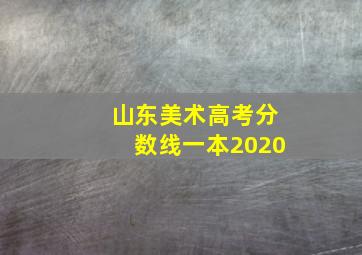 山东美术高考分数线一本2020